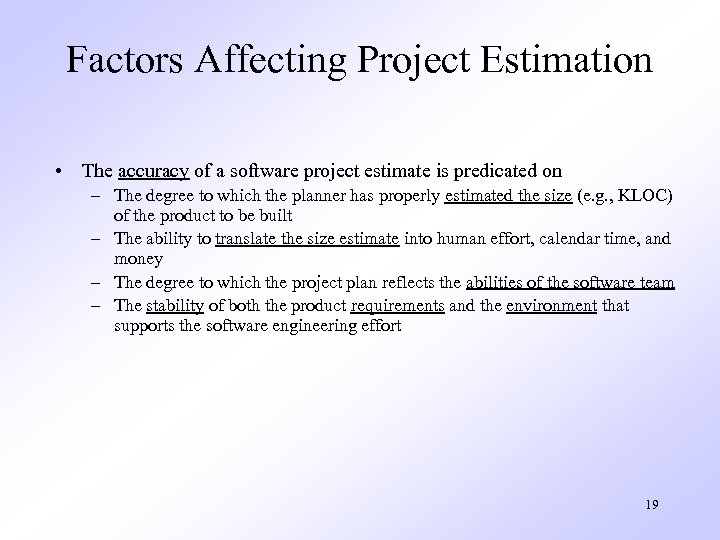 Factors Affecting Project Estimation

• The accuracy of a software project estimate is predicated on
– The degree to which the planner has properly estimated the size (e.g., KLOC) of the product to be built
– The ability to translate the size estimate into human effort, calendar time, and money
– The degree to which the project plan reflects the abilities of the software team
– The stability of both the product requirements and the environment that supports the software engineering effort

19